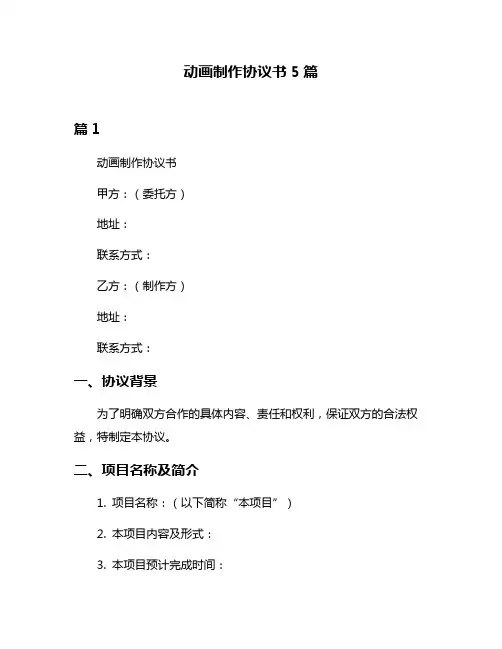 动画制作协议书 5 篇

篇 1

动画制作协议书

甲方：（委托方）

地址：

联系方式：

乙方：（制作方）

地址：

联系方式：

一、协议背景

为了明确双方合作的具体内容、责任和权利，保证双方的合法权益，特制定本协议。

二、项目名称及简介

1. 项目名称：（以下简称“本项目”）

2. 本项目内容及形式：

3. 本项目预计完成时间：